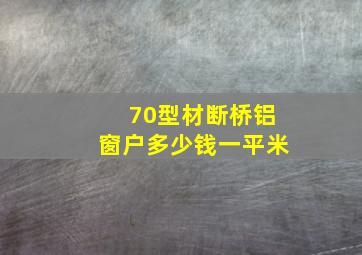 70型材断桥铝
窗户多少钱一平米